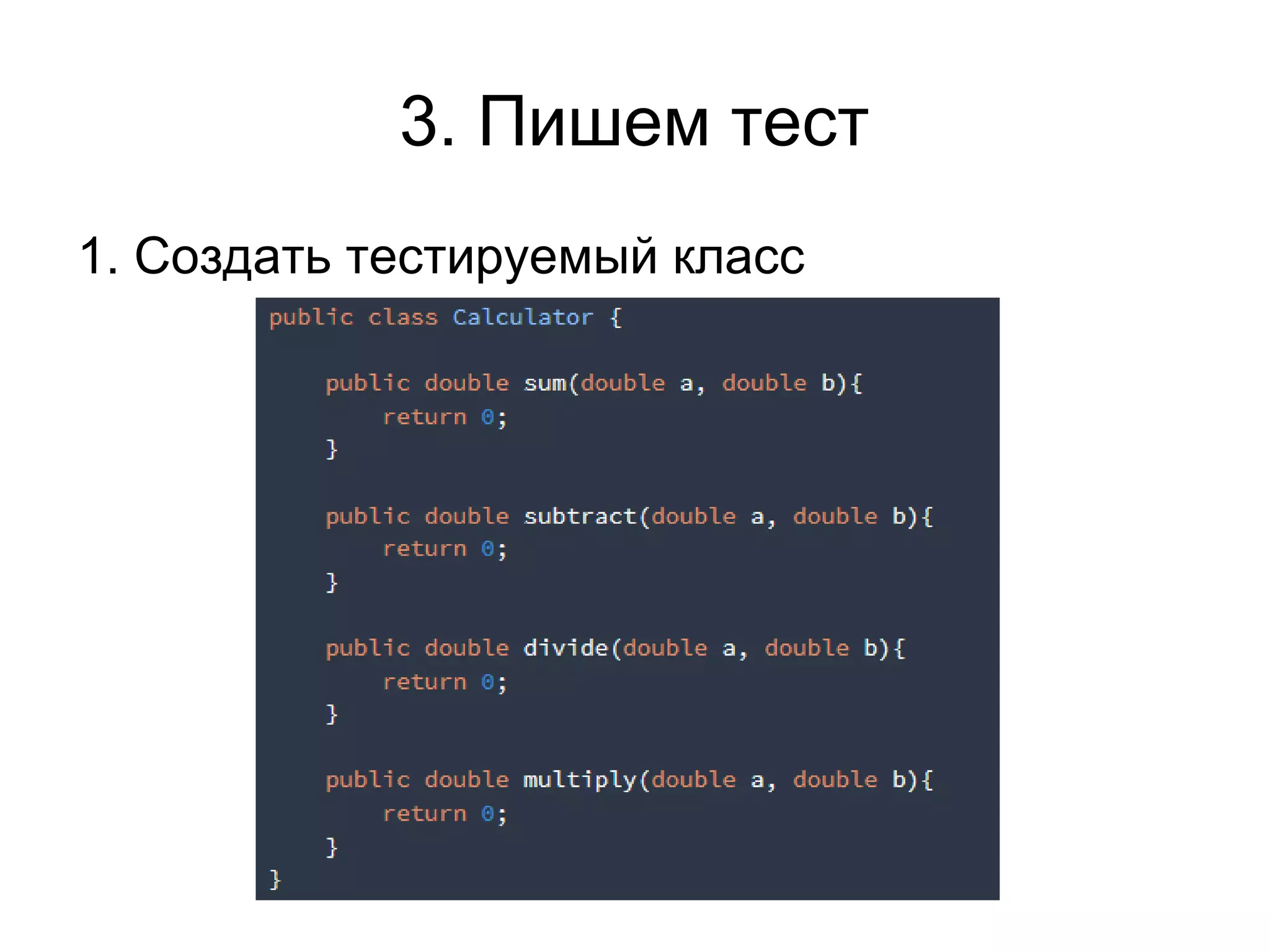 3. Пишем тест

1. Создать тестируемый класс

public class Calculator {

    public double sum(double a, double b){
        return 0;
    }

    public double subtract(double a, double b){
        return 0;
    }

    public double divide(double a, double b){
        return 0;
    }

    public double multiply(double a, double b){
        return 0;
    }
}